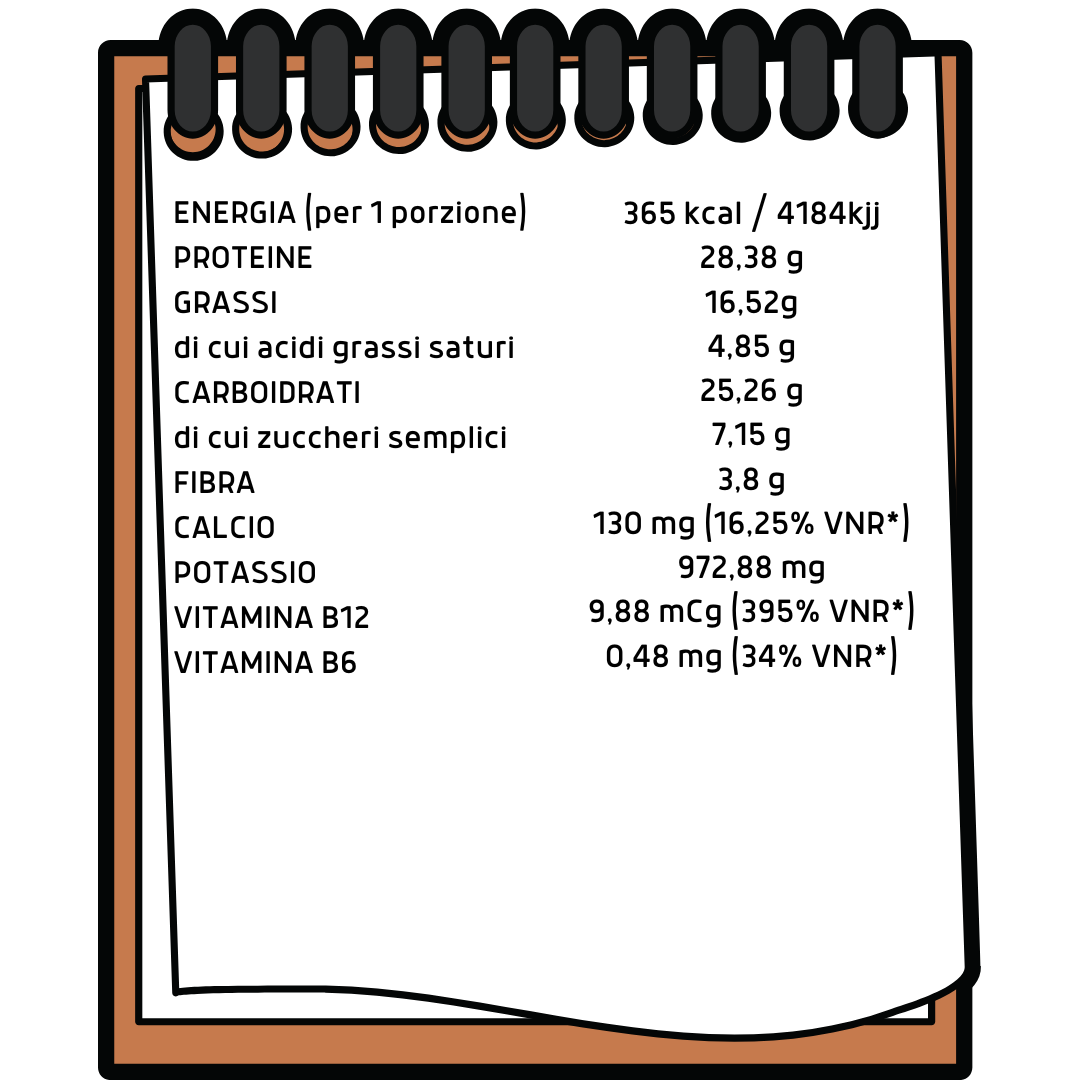 | | |
|---|---|
| ENERGIA (per 1 porzione) | 365 kcal / 4184kjj |
| PROTEINE | 28,38 g |
| GRASSI | 16,52g |
| di cui acidi grassi saturi | 4,85 g |
| CARBOIDRATI | 25,26 g |
| di cui zuccheri semplici | 7,15 g |
| FIBRA | 3,8 g |
| CALCIO | 130 mg (16,25% VNR*) |
| POTASSIO | 972,88 mg |
| VITAMINA B12 | 9,88 mCg (395% VNR*) |
| VITAMINA B6 | 0,48 mg (34% VNR*) |